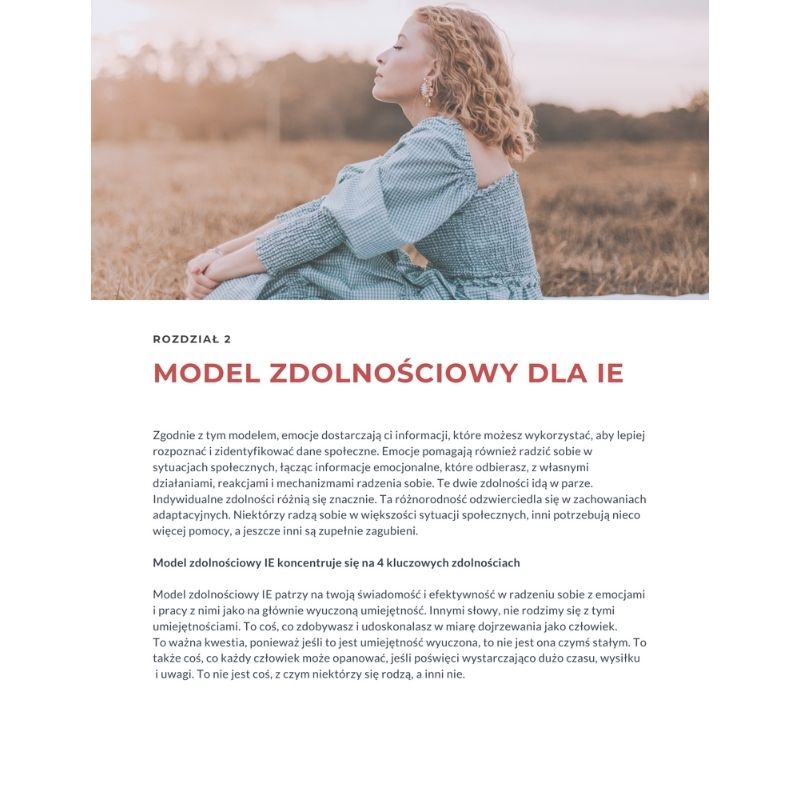 ROZDZIAŁ 2

MODEL ZDOLNOŚCIOWY DLA IE

Zgodnie z tym modelem, emocje dostarczają ci informacji, które możesz wykorzystać, aby lepiej rozpoznać i zidentyfikować dane społeczne. Emocje pomagają również radzić sobie w sytuacjach społecznych, łącząc informacje emocjonalne, które odbierasz, z własnymi działaniami, reakcjami i mechanizmami radzenia sobie. Te dwie zdolności idą w parze. Indywidualne zdolności różnią się znacznie. Ta różnorodność odzwierciedla się w zachowaniach adaptacyjnych. Niektórzy radzą sobie w większości sytuacji społecznych, inni potrzebują nieco więcej pomocy, a jeszcze inni są zupełnie zagubieni.

Model zdolnościowy IE koncentruje się na 4 kluczowych zdolnościach

Model zdolnościowy IE patrzy na twoją świadomość i efektywność w radzeniu sobie z emocjami i pracy z nimi jako na głównie wyuczoną umiejętność. Innymi słowy, nie rodzimy się z tymi umiejętnościami. To coś, co zdobywasz i udoskonalasz w miarę dojrzewania jako człowiek. To ważna kwestia, ponieważ jeśli to jest umiejętność wyuczona, to nie jest ona czymś stałym. To także coś, co każdy człowiek może opanować, jeśli poświęci wystarczająco dużo czasu, wysiłku i uwagi. To nie jest coś, z czym niektórzy się rodzą, a inni nie.